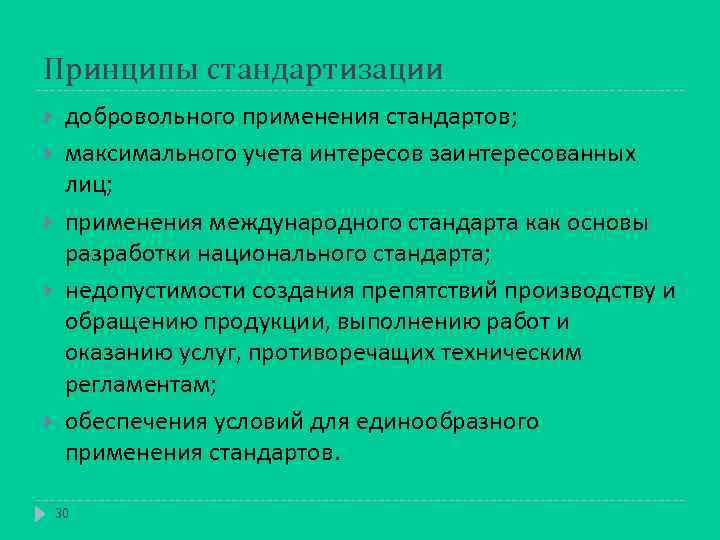 Принципы стандартизации

добровольного применения стандартов;

максимального учета интересов заинтересованных лиц;

применения международного стандарта как основы разработки национального стандарта;

недопустимости создания препятствий производству и обращению продукции, выполнению работ и оказанию услуг, противоречащих техническим регламентам;

обеспечения условий для единообразного применения стандартов.

30